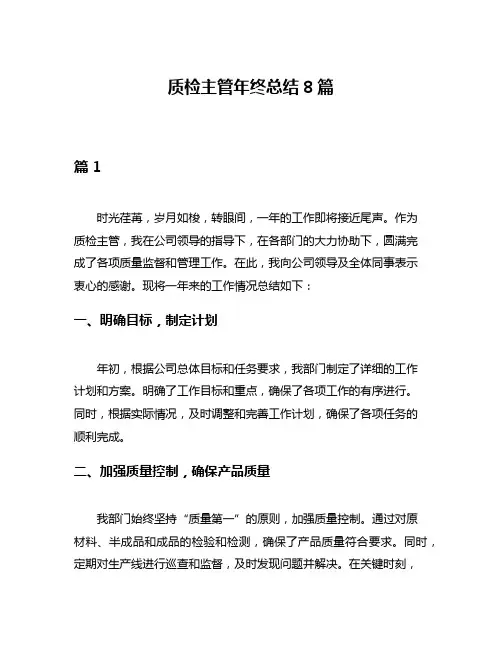 质检主管年终总结 8 篇

篇 1

时光荏苒，岁月如梭，转眼间，一年的工作即将接近尾声。作为质检主管，我在公司领导的指导下，在各部门的大力协助下，圆满完成了各项质量监督和管理工作。在此，我向公司领导及全体同事表示衷心的感谢。现将一年来的工作情况总结如下：

一、明确目标，制定计划

年初，根据公司总体目标和任务要求，我部门制定了详细的工作计划和方案。明确了工作目标和重点，确保了各项工作的有序进行。同时，根据实际情况，及时调整和完善工作计划，确保了各项任务的顺利完成。

二、加强质量控制，确保产品质量

我部门始终坚持“质量第一”的原则，加强质量控制。通过对原材料、半成品和成品的检验和检测，确保了产品质量符合要求。同时，定期对生产线进行巡查和监督，及时发现问题并解决。在关键时刻，